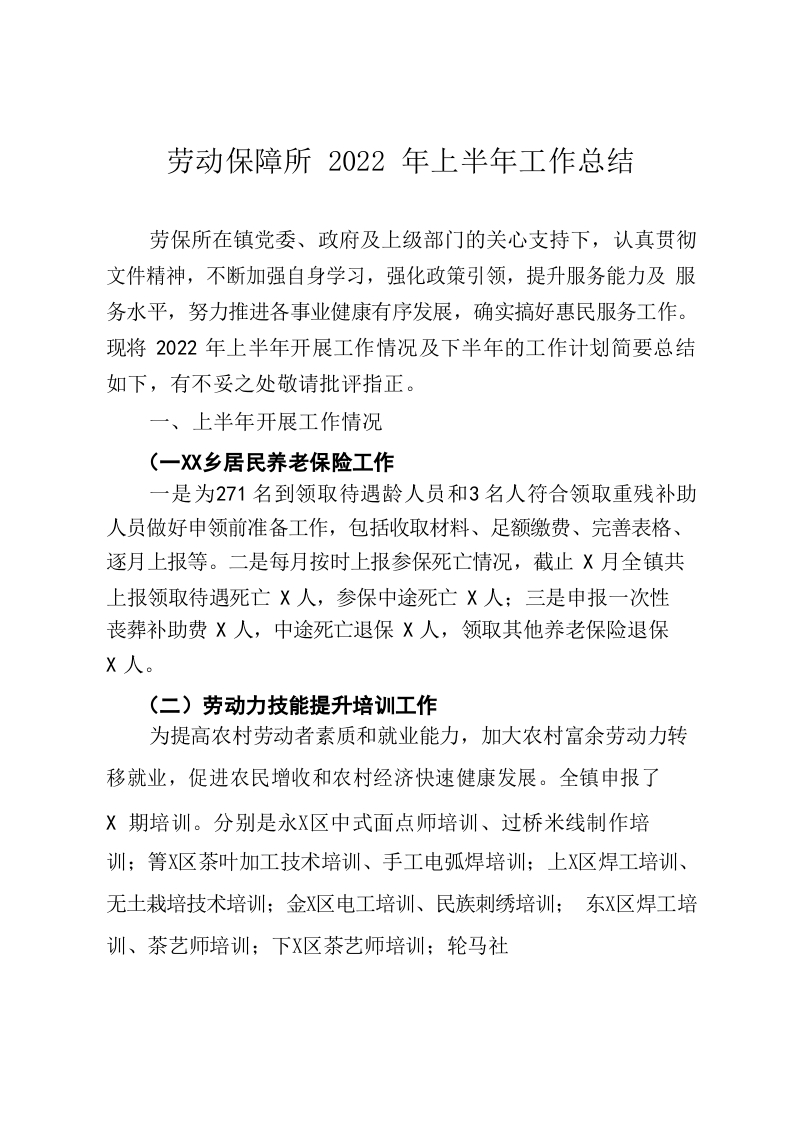 劳动保障所 2022 年上半年工作总结

劳保所在镇党委、政府及上级部门的关心支持下，认真贯彻文件精神，不断加强自身学习，强化政策引领，提升服务能力及 服务水平，努力推进各事业健康有序发展，确实搞好惠民服务工作。现将 2022 年上半年开展工作情况及下半年的工作计划简要总结如下，有不妥之处敬请批评指正。

一、上半年开展工作情况

（一XX乡居民养老保险工作

一是为271 名到领取待遇龄人员和3 名人符合领取重残补助人员做好申领前准备工作，包括收取材料、足额缴费、完善表格、逐月上报等。二是每月按时上报参保死亡情况，截止 X 月全镇共上报领取待遇死亡 X 人，参保中途死亡 X 人；三是申报一次性丧葬补助费 X 人，中途死亡退保 X 人，领取其他养老保险退保 X 人。

（二）劳动力技能提升培训工作

为提高农村劳动者素质和就业能力，加大农村富余劳动力转移就业，促进农民增收和农村经济快速健康发展。全镇申报了 X 期培训。分别是永X区中式面点师培训、过桥米线制作培训；箐X区茶叶加工技术培训、手工电弧焊培训；上X区焊工培训、无土栽培技术培训；金X区电工培训、民族刺绣培训； 东X区焊工培训、茶艺师培训；下X区茶艺师培训；轮马社